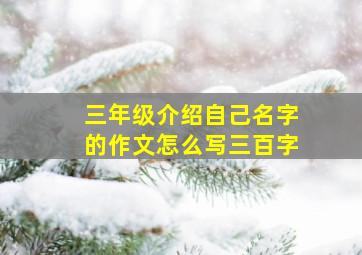 三年级介绍自己名字的作文怎么写三百字